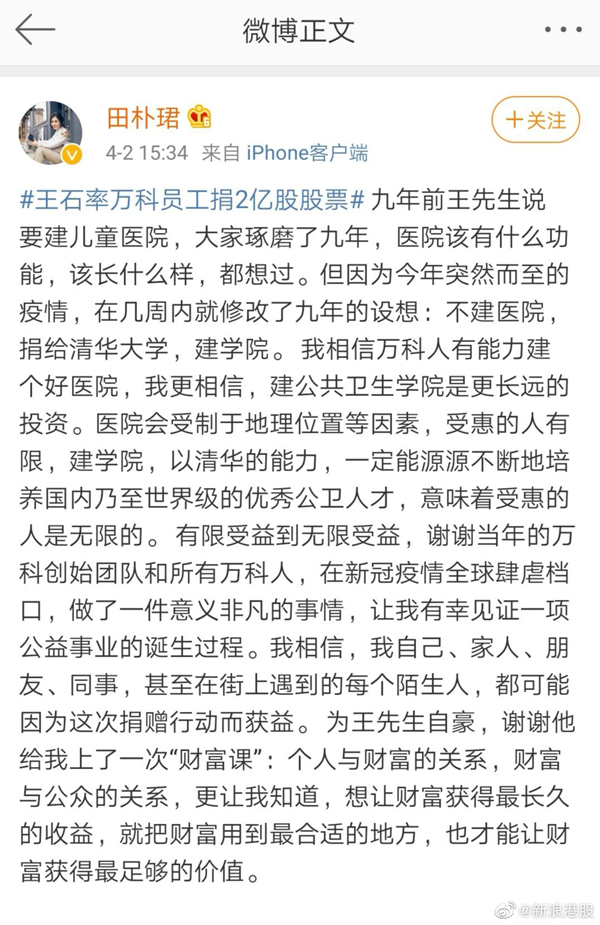 微博正文

田朴珺

4-2 15:34 来自 iPhone客户端

+关注

#王石率万科员工捐2亿股股票# 九年前王先生说要建儿童医院，大家琢磨了九年，医院该有什么功能，该长什么样，都想过。但因为今年突然而至的疫情，在几周内就修改了九年的设想：不建医院，捐给清华大学，建学院。我相信万科人有能力建个好医院，我更相信，建公共卫生学院是更长远的投资。医院会受制于地理位置等因素，受惠的人有限，建学院，以清华的能力，一定能源源不断地培养国内乃至世界级的优秀公卫人才，意味着受惠的人是无限的。有限受益到无限受益，谢谢当年的万科创始团队和所有万科人，在新冠疫情全球肆虐档口，做了一件意义非凡的事情，让我有幸见证一项公益事业的诞生过程。我相信，我自己、家人、朋友、同事，甚至在街上遇到的每个陌生人，都可能因为这次捐赠行动而获益。为王先生自豪，谢谢他给我上了一次“财富课”：个人与财富的关系，财富与公众的关系，更让我知道，想让财富获得最长久的收益，就把财富用到最合适的地方，也才能让财富获得最足够的价值。

@新浪港股